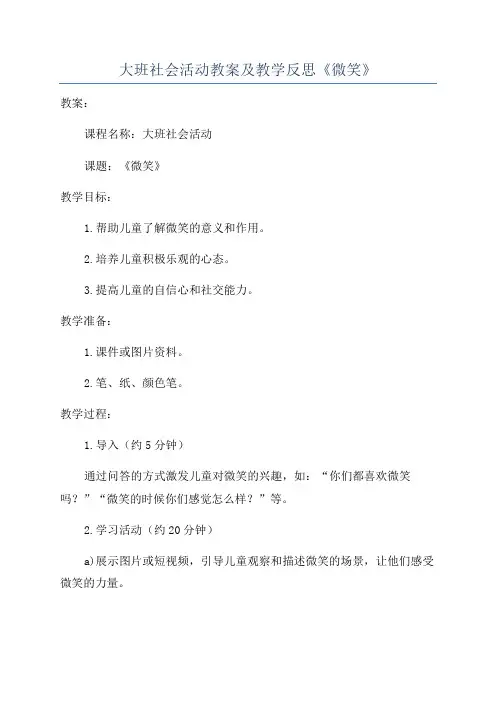 大班社会活动教案及教学反思《微笑》

教案：

课程名称：大班社会活动

课题：《微笑》

教学目标：

1.帮助儿童了解微笑的意义和作用。

2.培养儿童积极乐观的心态。

3.提高儿童的自信心和社交能力。

教学准备：

1.课件或图片资料。

2.笔、纸、颜色笔。

教学过程：

1.导入（约5分钟）

通过问答的方式激发儿童对微笑的兴趣，如：“你们都喜欢微笑吗？”“微笑的时候你们感觉怎么样？”等。

2.学习活动（约20分钟）

a)展示图片或短视频，引导儿童观察和描述微笑的场景，让他们感受微笑的力量。